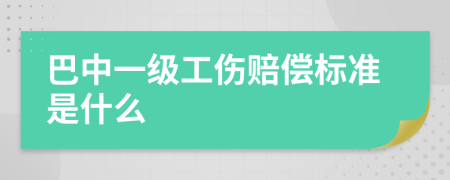 巴中一级工伤赔偿标准是什么